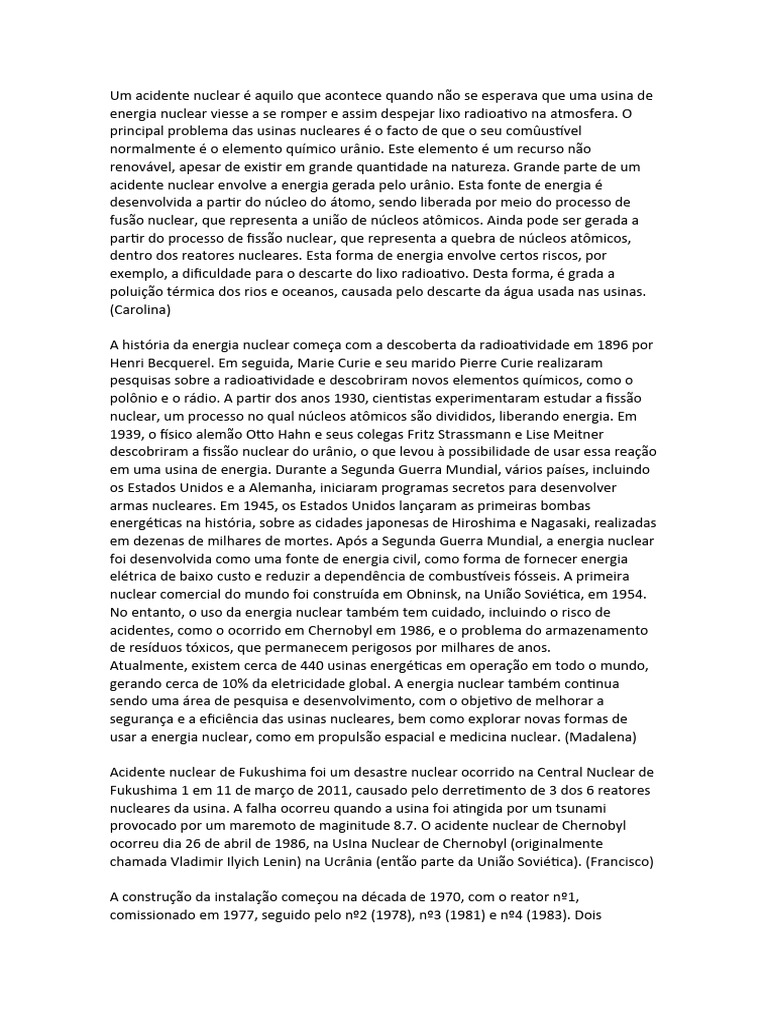 Um acidente nuclear é aquilo que acontece quando não se esperava que uma usina de energia nuclear viesse a se romper e assim despejar lixo radioativo na atmosfera. O principal problema das usinas nucleares é o facto de que o seu comûustível normalmente é o elemento químico urânio. Este elemento é um recurso não renovável, apesar de existir em grande quantidade na natureza. Grande parte de um acidente nuclear envolve a energia gerada pelo urânio. Esta fonte de energia é desenvolvida a partir do núcleo do átomo, sendo liberada por meio do processo de fusão nuclear, que representa a união de núcleos atômicos. Ainda pode ser gerada a partir do processo de fissão nuclear, que representa a quebra de núcleos atômicos, dentro dos reatores nucleares. Esta forma de energia envolve certos riscos, por exemplo, a dificuldade para o descarte do lixo radioativo. Desta forma, é grada a poluição térmica dos rios e oceanos, causada pelo descarte da água usada nas usinas. (Carolina)

A história da energia nuclear começa com a descoberta da radioatividade em 1896 por Henri Becquerel. Em seguida, Marie Curie e seu marido Pierre Curie realizaram pesquisas sobre a radioatividade e descobriram novos elementos químicos, como o polônio e o rádio. A partir dos anos 1930, cientistas experimentaram estudar a fissão nuclear, um processo no qual núcleos atômicos são divididos, liberando energia. Em 1939, o físico alemão Otto Hahn e seus colegas Fritz Strassmann e Lise Meitner descobriram a fissão nuclear do urânio, o que levou à possibilidade de usar essa reação em uma usina de energia. Durante a Segunda Guerra Mundial, vários países, incluindo os Estados Unidos e a Alemanha, iniciaram programas secretos para desenvolver armas nucleares. Em 1945, os Estados Unidos lançaram as primeiras bombas energéticas na história, sobre as cidades japonesas de Hiroshima e Nagasaki, realizadas em dezenas de milhares de mortes. Após a Segunda Guerra Mundial, a energia nuclear foi desenvolvida como uma fonte de energia civil, como forma de fornecer energia elétrica de baixo custo e reduzir a dependência de combustíveis fósseis. A primeira nuclear comercial do mundo foi construída em Obninsk, na União Soviética, em 1954. No entanto, o uso da energia nuclear também tem cuidado, incluindo o risco de acidentes, como o ocorrido em Chernobyl em 1986, e o problema do armazenamento de resíduos tóxicos, que permanecem perigosos por milhares de anos.
Atualmente, existem cerca de 440 usinas energéticas em operação em todo o mundo, gerando cerca de 10% da eletricidade global. A energia nuclear também continua sendo uma área de pesquisa e desenvolvimento, com o objetivo de melhorar a segurança e a eficiência das usinas nucleares, bem como explorar novas formas de usar a energia nuclear, como em propulsão espacial e medicina nuclear. (Madalena)

Acidente nuclear de Fukushima foi um desastre nuclear ocorrido na Central Nuclear de Fukushima 1 em 11 de março de 2011, causado pelo derretimento de 3 dos 6 reatores nucleares da usina. A falha ocorreu quando a usina foi atingida por um tsunami provocado por um maremoto de maginitude 8.7. O acidente nuclear de Chernobyl ocorreu dia 26 de abril de 1986, na UsIna Nuclear de Chernobyl (originalmente chamada Vladimir Ilyich Lenin) na Ucrânia (então parte da União Soviética). (Francisco)

A construção da instalação começou na década de 1970, com o reator nº1, comissionado em 1977, seguido pelo nº2 (1978), nº3 (1981) e nº4 (1983). Dois